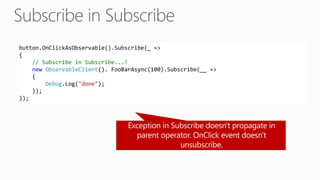 Subscribe in Subscribe

button.OnClickAsObservable().Subscribe(_ =>
{
    // Subscribe in Subscribe...!
    new ObservableClient(). FooBarAsync(100).Subscribe(__ =>
    {
        Debug.Log("done");
    });
});

Exception in Subscribe doesn't propagate in parent operator. OnClick event doesn't unsubscribe.